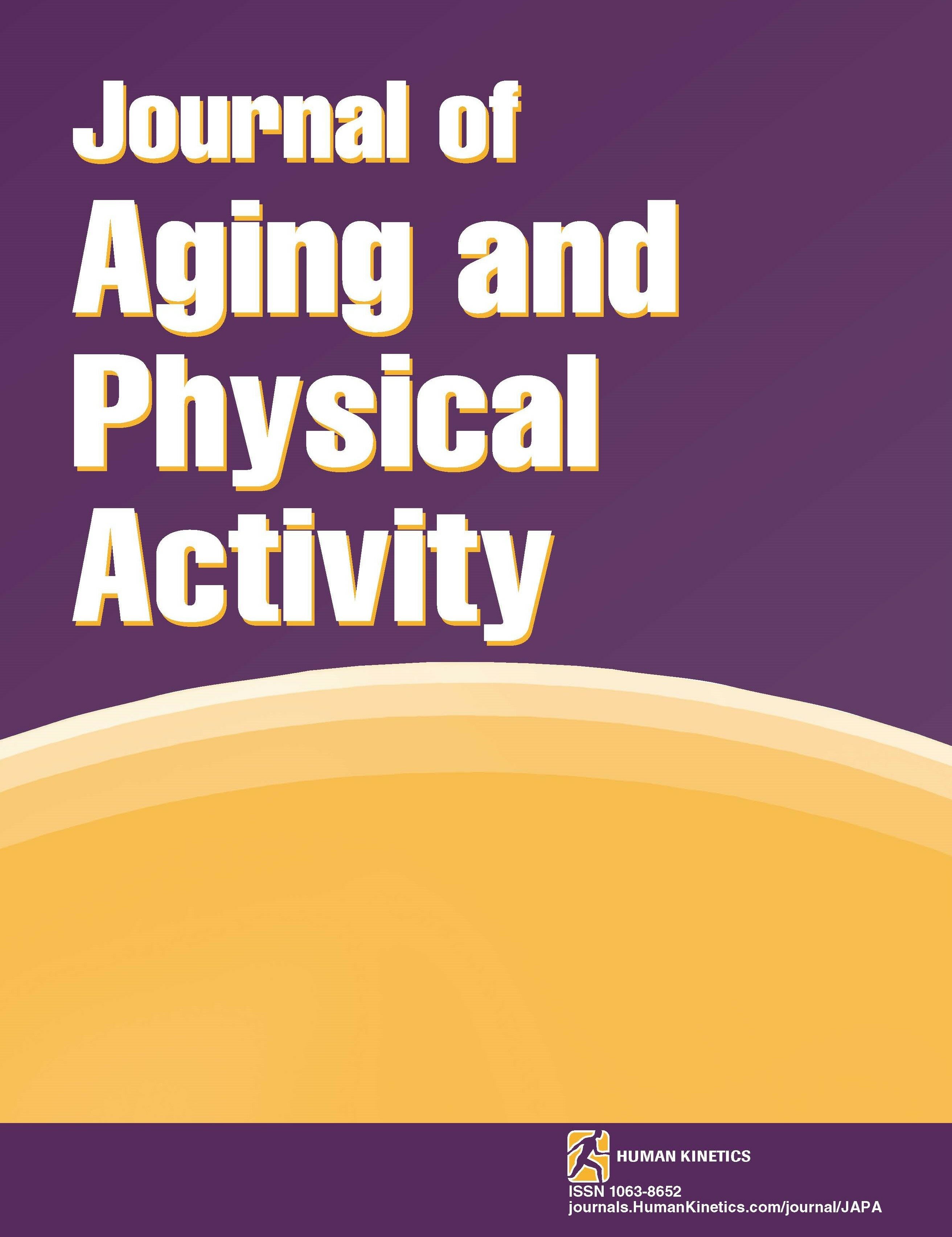 Journal of
Aging and
Physical
Activity

HUMAN KINETICS

ISSN 1063-8652
journals.HumanKinetics.com/journal/JAPA